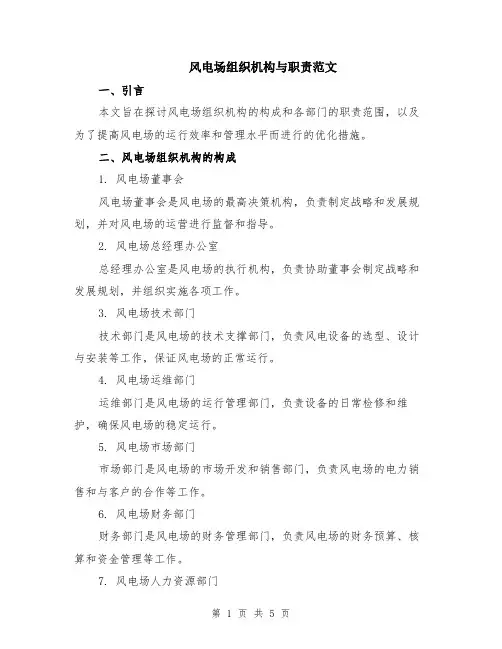 风电场组织机构与职责范文

一、引言

本文旨在探讨风电场组织机构的构成和各部门的职责范围，以及为了提高风电场的运行效率和管理水平而进行的优化措施。

二、风电场组织机构的构成

1. 风电场董事会

风电场董事会是风电场的最高决策机构，负责制定战略和发展规划，并对风电场的运营进行监督和指导。

2. 风电场总经理办公室

总经理办公室是风电场的执行机构，负责协助董事会制定战略和发展规划，并组织实施各项工作。

3. 风电场技术部门

技术部门是风电场的技术支撑部门，负责风电设备的选型、设计与安装等工作，保证风电场的正常运行。

4. 风电场运维部门

运维部门是风电场的运行管理部门，负责设备的日常检修和维护，确保风电场的稳定运行。

5. 风电场市场部门

市场部门是风电场的市场开发和销售部门，负责风电场的电力销售和与客户的合作等工作。

6. 风电场财务部门

财务部门是风电场的财务管理部门，负责风电场的财务预算、核算和资金管理等工作。

7. 风电场人力资源部门

第 1 页 共 5 页